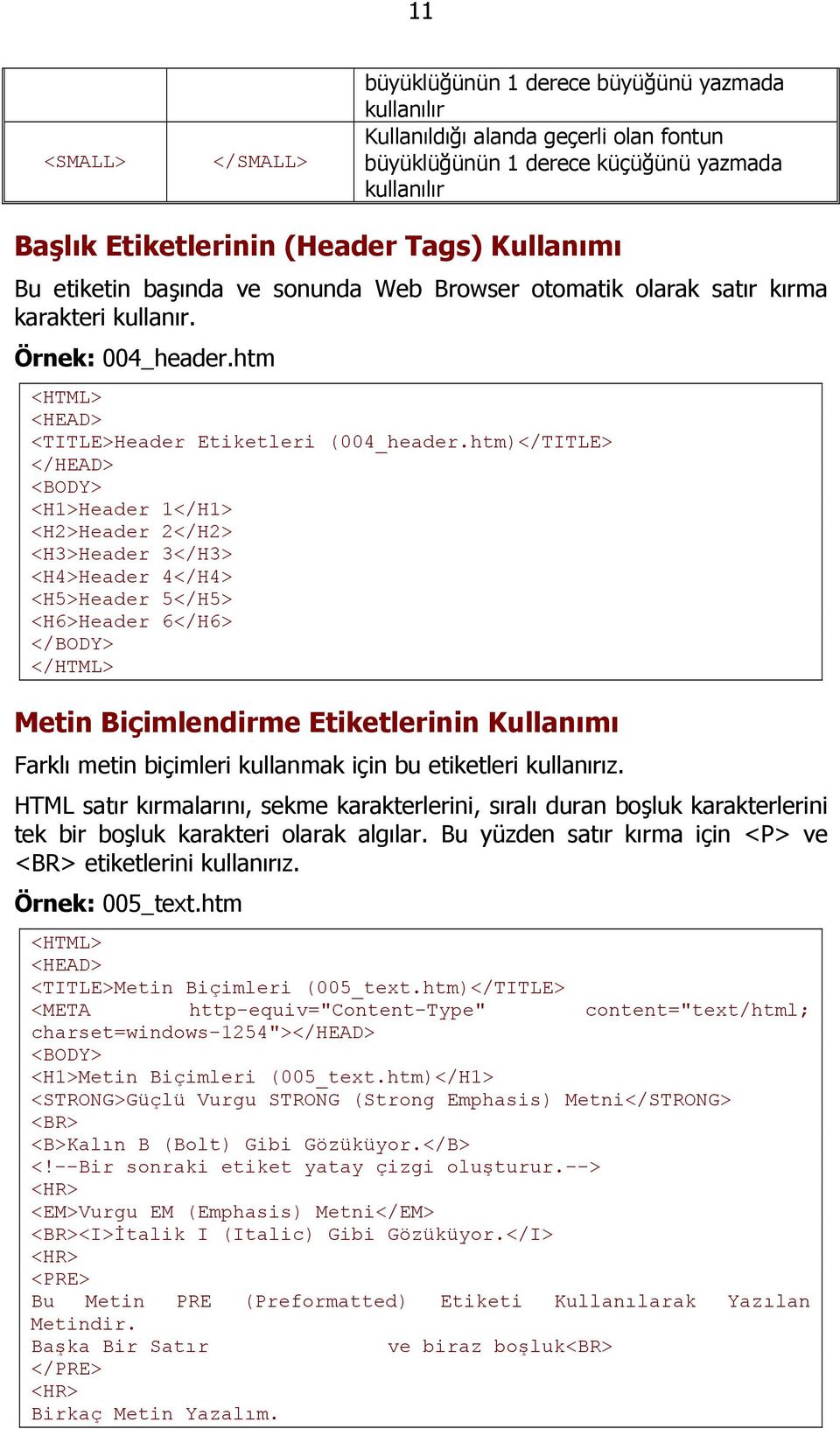 11

| | | büyüklüğünün 1 derece büyüğünü yazmada kullanılır |
|---|---|---|
| <SMALL> | </SMALL> | Kullanıldığı alanda geçerli olan fontun büyüklüğünün 1 derece küçüğünü yazmada kullanılır |

Başlık Etiketlerinin (Header Tags) Kullanımı

Bu etiketin başında ve sonunda Web Browser otomatik olarak satır kırma karakteri kullanır.

Örnek: 004_header.htm

<HTML>
<HEAD>
<TITLE>Header Etiketleri (004_header.htm)</TITLE>
</HEAD>
<BODY>
<H1>Header 1</H1>
<H2>Header 2</H2>
<H3>Header 3</H3>
<H4>Header 4</H4>
<H5>Header 5</H5>
<H6>Header 6</H6>
</BODY>
</HTML>

Metin Biçimlendirme Etiketlerinin Kullanımı

Farklı metin biçimleri kullanmak için bu etiketleri kullanırız.

HTML satır kırmalarını, sekme karakterlerini, sıralı duran boşluk karakterlerini tek bir boşluk karakteri olarak algılar. Bu yüzden satır kırma için <P> ve <BR> etiketlerini kullanırız.

Örnek: 005_text.htm

<HTML>
<HEAD>
<TITLE>Metin Biçimleri (005_text.htm)</TITLE>
<META http-equiv="Content-Type" content="text/html; charset=windows-1254"></HEAD>
<BODY>
<H1>Metin Biçimleri (005_text.htm)</H1>
<STRONG>Güçlü Vurgu STRONG (Strong Emphasis) Metni</STRONG>
<BR>
<B>Kalın B (Bolt) Gibi Gözüküyor.</B>
<!--Bir sonraki etiket yatay çizgi oluşturur.-->
<HR>
<EM>Vurgu EM (Emphasis) Metni</EM>
<BR><I>İtalik I (Italic) Gibi Gözüküyor.</I>
<HR>
<PRE>
Bu Metin PRE (Preformatted) Etiketi Kullanılarak Yazılan Metindir.
Başka Bir Satır ve biraz boşluk<BR>
</PRE>
<HR>
Birkaç Metin Yazalım.